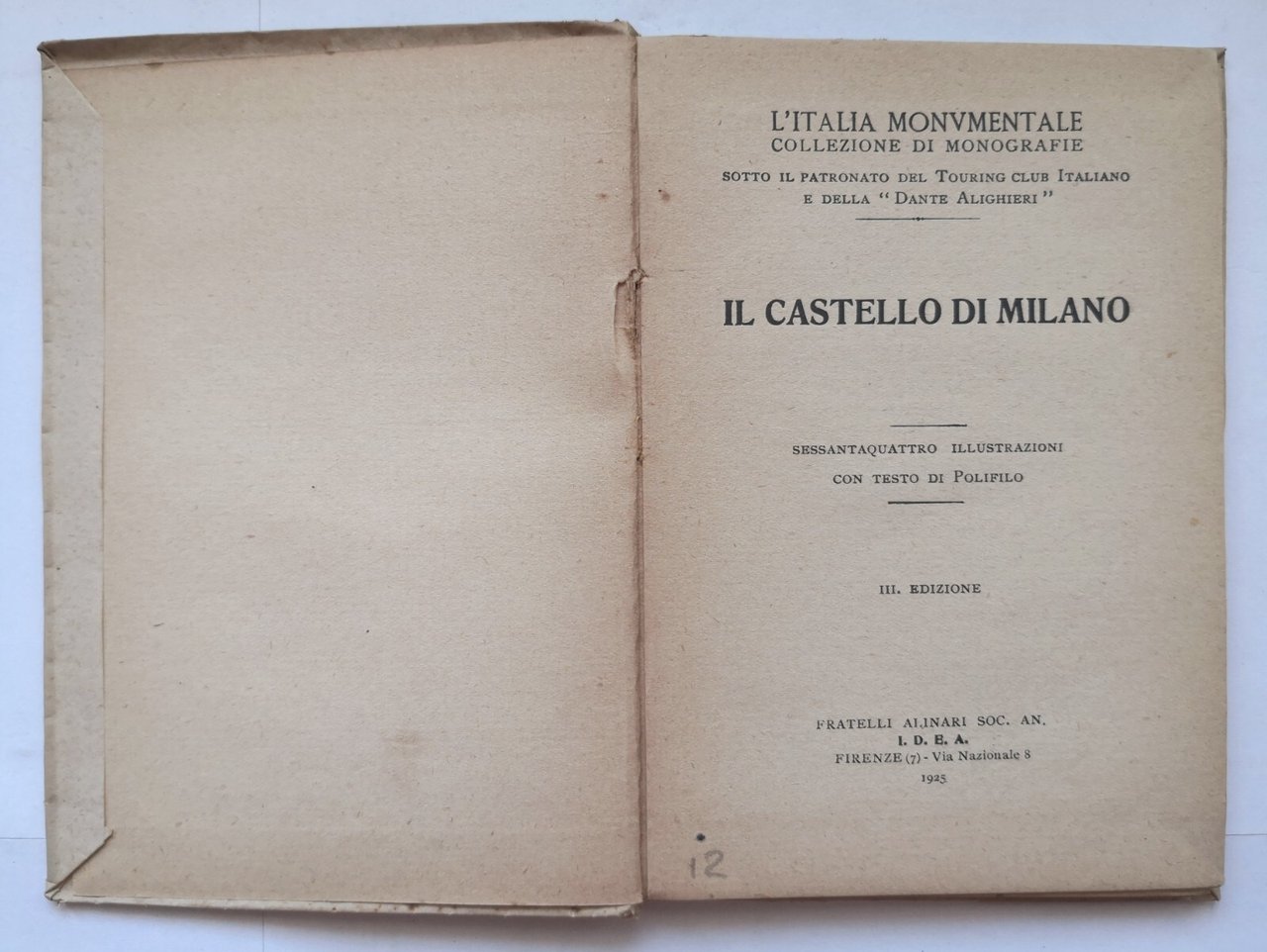 L'ITALIA MONVMENTALE
COLLEZIONE DI MONOGRAFIE
SOTTO IL PATRONATO DEL TOURING CLUB ITALIANO
E DELLA "DANTE ALIGHIERI"

IL CASTELLO DI MILANO

SESSANTAQUATTRO ILLUSTRAZIONI
CON TESTO DI POLIFILO

III. EDIZIONE

FRATELLI ALINARI SOC. AN.
I. D. E. A.
FIRENZE (7) - Via Nazionale 8
1925

12